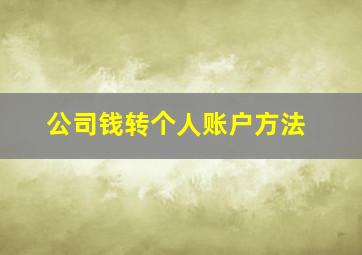 公司钱转个人账户方法